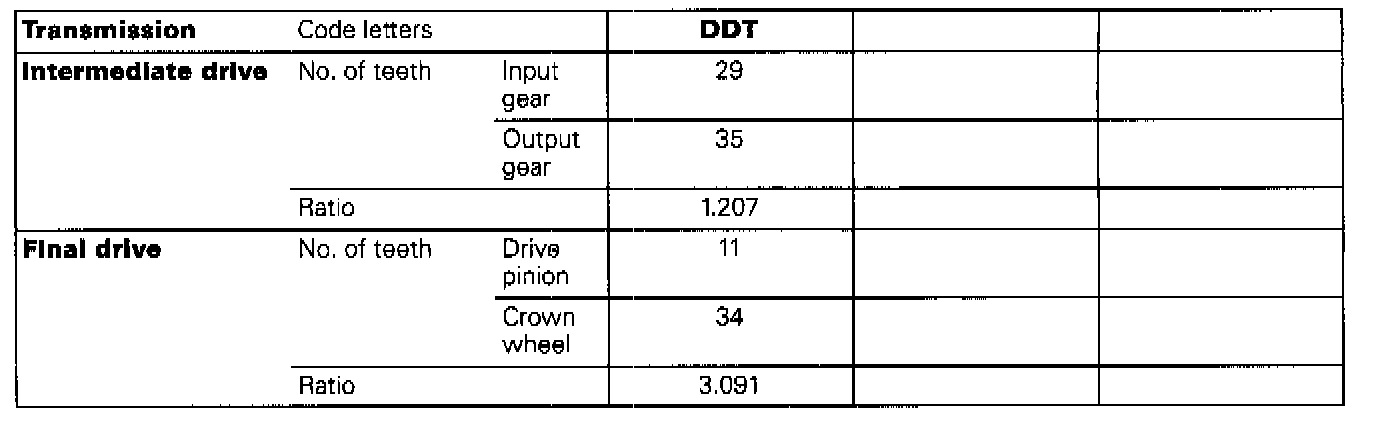 | Transmission | Code letters |  | DDT |  |  |
|---|---|---|---|---|---|
| Intermediate drive | No. of teeth | Input gear | 29 |  |  |
|  |  | Output gear | 35 |  |  |
|  | Ratio |  | 1.207 |  |  |
| Final drive | No. of teeth | Drive pinion | 11 |  |  |
|  |  | Crown wheel | 34 |  |  |
|  | Ratio |  | 3.091 |  |  |